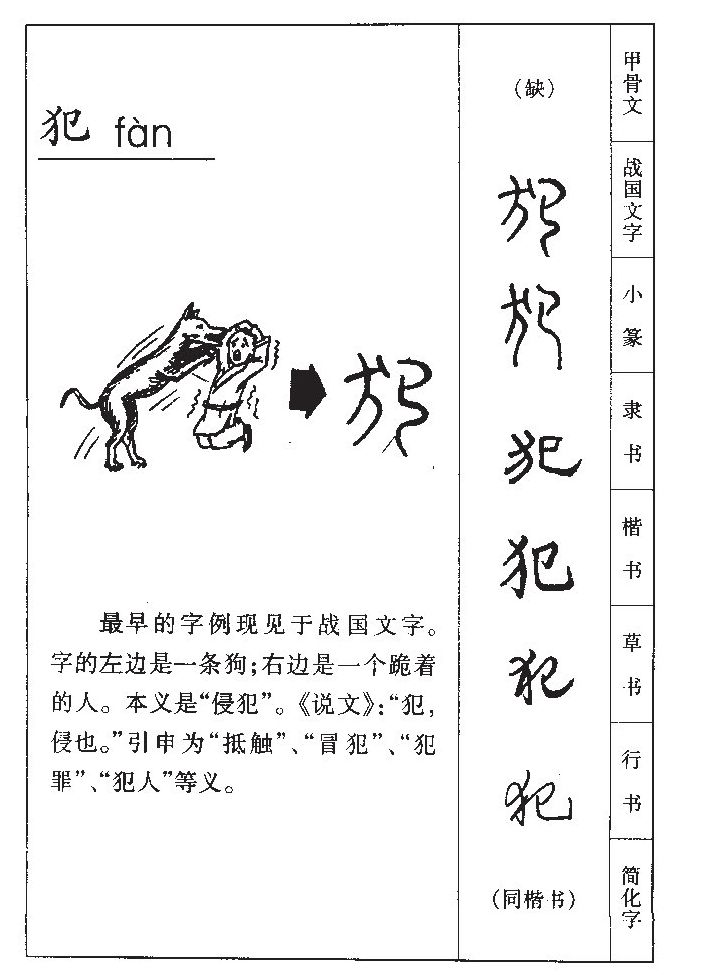 犯 fàn

最早的字例现见于战国文字。字的左边是一条狗；右边是一个跪着的人。本义是“侵犯”。《说文》：“犯，侵也。”引申为“抵触”、“冒犯”、“犯罪”、“犯人”等义。

（缺）

犯

犯

犯

犯

犯

犯

（同楷书）

甲骨文

战国文字

小篆

隶书

楷书

草书

行书

简化字